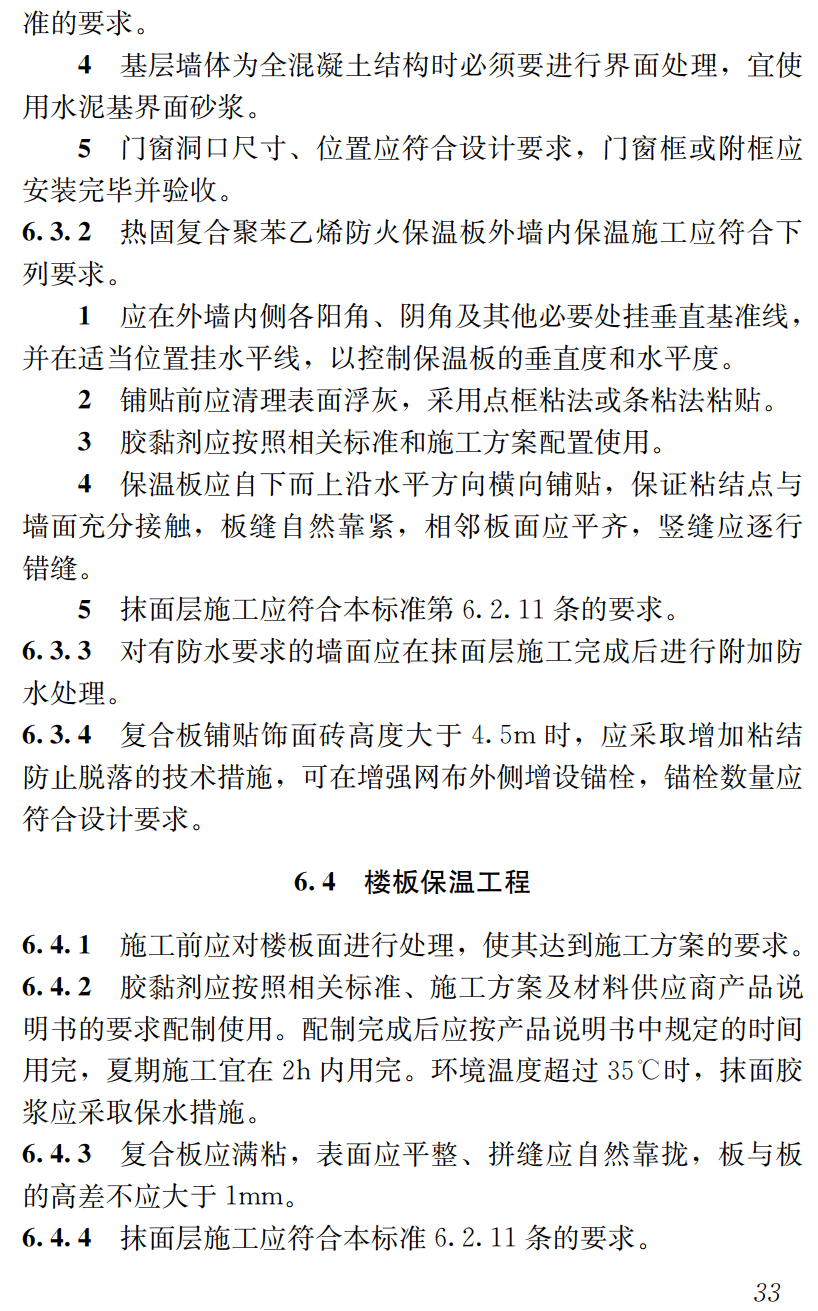 准的要求。

4 基层墙体为全混凝土结构时必须要进行界面处理，宜使用水泥基界面砂浆。

5 门窗洞口尺寸、位置应符合设计要求，门窗框或附框应安装完毕并验收。

6.3.2 热固复合聚苯乙烯防火保温板外墙内保温施工应符合下列要求。

1 应在外墙内侧各阳角、阴角及其他必要处挂垂直基准线，并在适当位置挂水平线，以控制保温板的垂直度和水平度。

2 铺贴前应清理表面浮灰，采用点框粘法或条粘法粘贴。

3 胶黏剂应按照相关标准和施工方案配置使用。

4 保温板应自下而上沿水平方向横向铺贴，保证粘结点与墙面充分接触，板缝自然靠紧，相邻板面应平齐，竖缝应逐行错缝。

5 抹面层施工应符合本标准第 6.2.11 条的要求。

6.3.3 对有防水要求的墙面应在抹面层施工完成后进行附加防水处理。

6.3.4 复合板铺贴饰面砖高度大于 4.5m 时，应采取增加粘结防止脱落的技术措施，可在增强网布外侧增设锚栓，锚栓数量应符合设计要求。

6.4 楼板保温工程

6.4.1 施工前应对楼板面进行处理，使其达到施工方案的要求。

6.4.2 胶黏剂应按照相关标准、施工方案及材料供应商产品说明书的要求配制使用。配制完成后应按产品说明书中规定的时间用完，夏期施工宜在 2h 内用完。环境温度超过 35℃时，抹面胶浆应采取保水措施。

6.4.3 复合板应满粘，表面应平整、拼缝应自然靠拢，板与板的高差不应大于 1mm。

6.4.4 抹面层施工应符合本标准 6.2.11 条的要求。

33